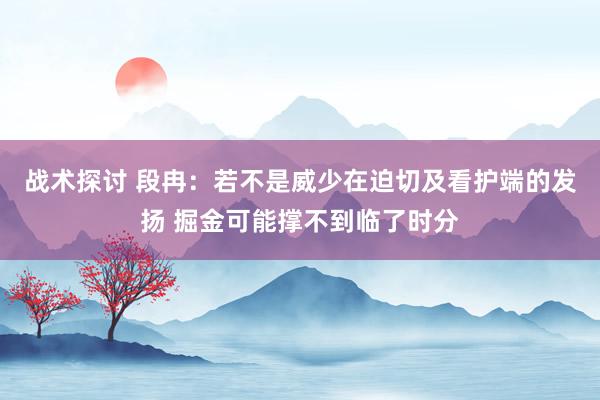 战术探讨 段冉：若不是威少在迫切及看护端的发扬 掘金可能撑不到临了时分